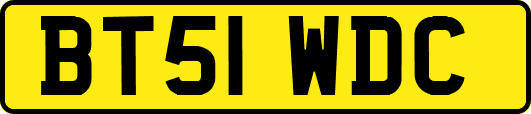 BT51 WDC